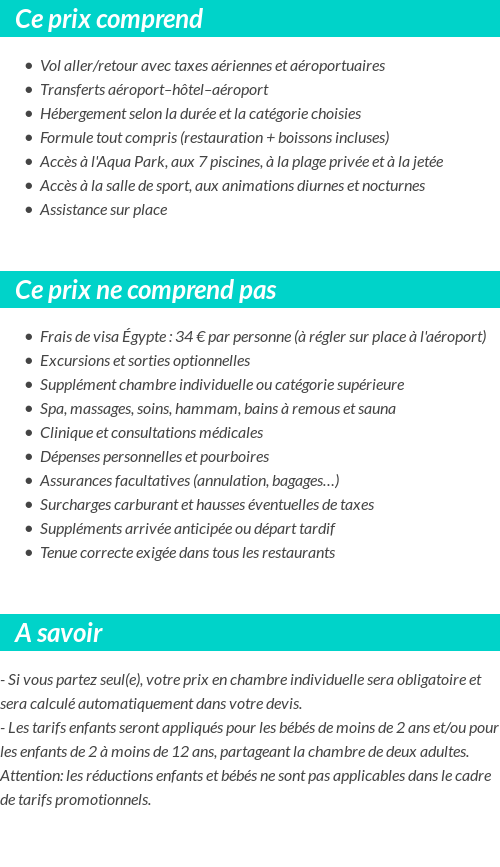 Ce prix comprend

- Vol aller/retour avec taxes aériennes et aéroportuaires
- Transferts aéroport–hôtel–aéroport
- Hébergement selon la durée et la catégorie choisies
- Formule tout compris (restauration + boissons incluses)
- Accès à l'Aqua Park, aux 7 piscines, à la plage privée et à la jetée
- Accès à la salle de sport, aux animations diurnes et nocturnes
- Assistance sur place

Ce prix ne comprend pas

- Frais de visa Égypte : 34 € par personne (à régler sur place à l'aéroport)
- Excursions et sorties optionnelles
- Supplément chambre individuelle ou catégorie supérieure
- Spa, massages, soins, hammam, bains à remous et sauna
- Clinique et consultations médicales
- Dépenses personnelles et pourboires
- Assurances facultatives (annulation, bagages…)
- Surcharges carburant et hausses éventuelles de taxes
- Suppléments arrivée anticipée ou départ tardif
- Tenue correcte exigée dans tous les restaurants

A savoir

- Si vous partez seul(e), votre prix en chambre individuelle sera obligatoire et sera calculé automatiquement dans votre devis.
- Les tarifs enfants seront appliqués pour les bébés de moins de 2 ans et/ou pour les enfants de 2 à moins de 12 ans, partageant la chambre de deux adultes.
Attention: les réductions enfants et bébés ne sont pas applicables dans le cadre de tarifs promotionnels.